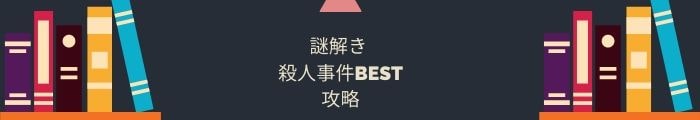 謎解き
殺人事件BEST
攻略